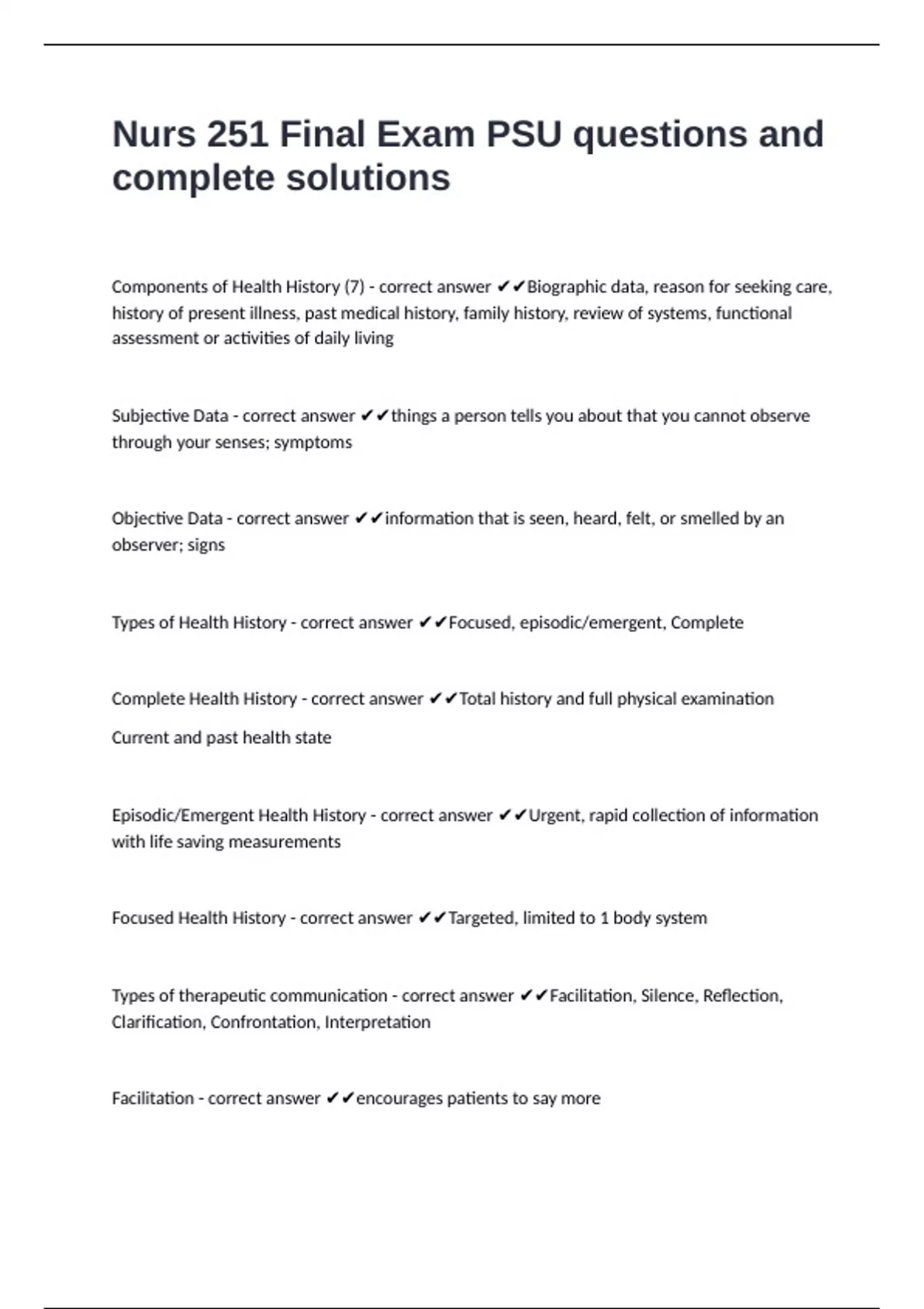 Nurs 251 Final Exam PSU questions and complete solutions

Components of Health History (7) - correct answer ✔✔Biographic data, reason for seeking care, history of present illness, past medical history, family history, review of systems, functional assessment or activities of daily living

Subjective Data - correct answer ✔✔things a person tells you about that you cannot observe through your senses; symptoms

Objective Data - correct answer ✔✔information that is seen, heard, felt, or smelled by an observer; signs

Types of Health History - correct answer ✔✔Focused, episodic/emergent, Complete

Complete Health History - correct answer ✔✔Total history and full physical examination

Current and past health state

Episodic/Emergent Health History - correct answer ✔✔Urgent, rapid collection of information with life saving measurements

Focused Health History - correct answer ✔✔Targeted, limited to 1 body system

Types of therapeutic communication - correct answer ✔✔Facilitation, Silence, Reflection, Clarification, Confrontation, Interpretation

Facilitation - correct answer ✔✔encourages patients to say more